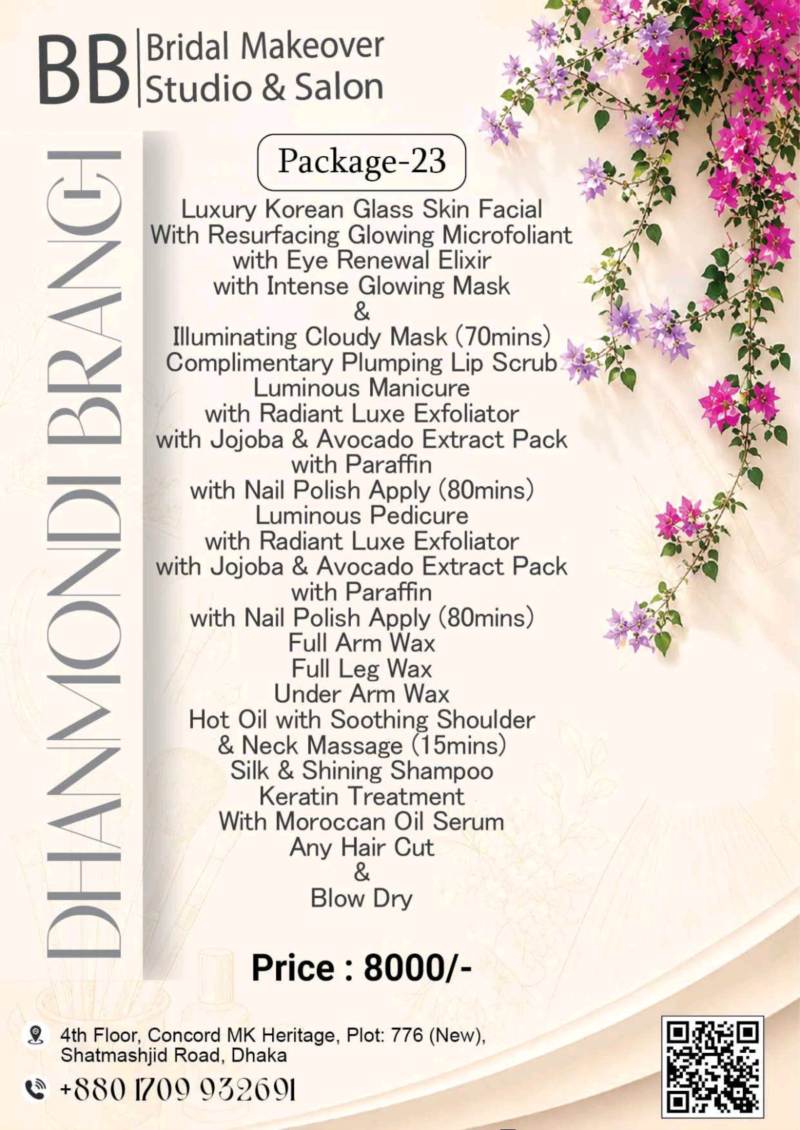 BB Bridal Makeover Studio & Salon

DHANMONDI BRANCH

Package-23

Luxury Korean Glass Skin Facial
With Resurfacing Glowing Microfoliant
with Eye Renewal Elixir
with Intense Glowing Mask
&
Illuminating Cloudy Mask (70mins)
Complimentary Plumping Lip Scrub
Luminous Manicure
with Radiant Luxe Exfoliator
with Jojoba & Avocado Extract Pack
with Paraffin
with Nail Polish Apply (80mins)
Luminous Pedicure
with Radiant Luxe Exfoliator
with Jojoba & Avocado Extract Pack
with Paraffin
with Nail Polish Apply (80mins)
Full Arm Wax
Full Leg Wax
Under Arm Wax
Hot Oil with Soothing Shoulder
& Neck Massage (15mins)
Silk & Shining Shampoo
Keratin Treatment
With Moroccan Oil Serum
Any Hair Cut
&
Blow Dry

Price : 8000/-

4th Floor, Concord MK Heritage, Plot: 776 (New), Shatmashjid Road, Dhaka

+880 1709 932691